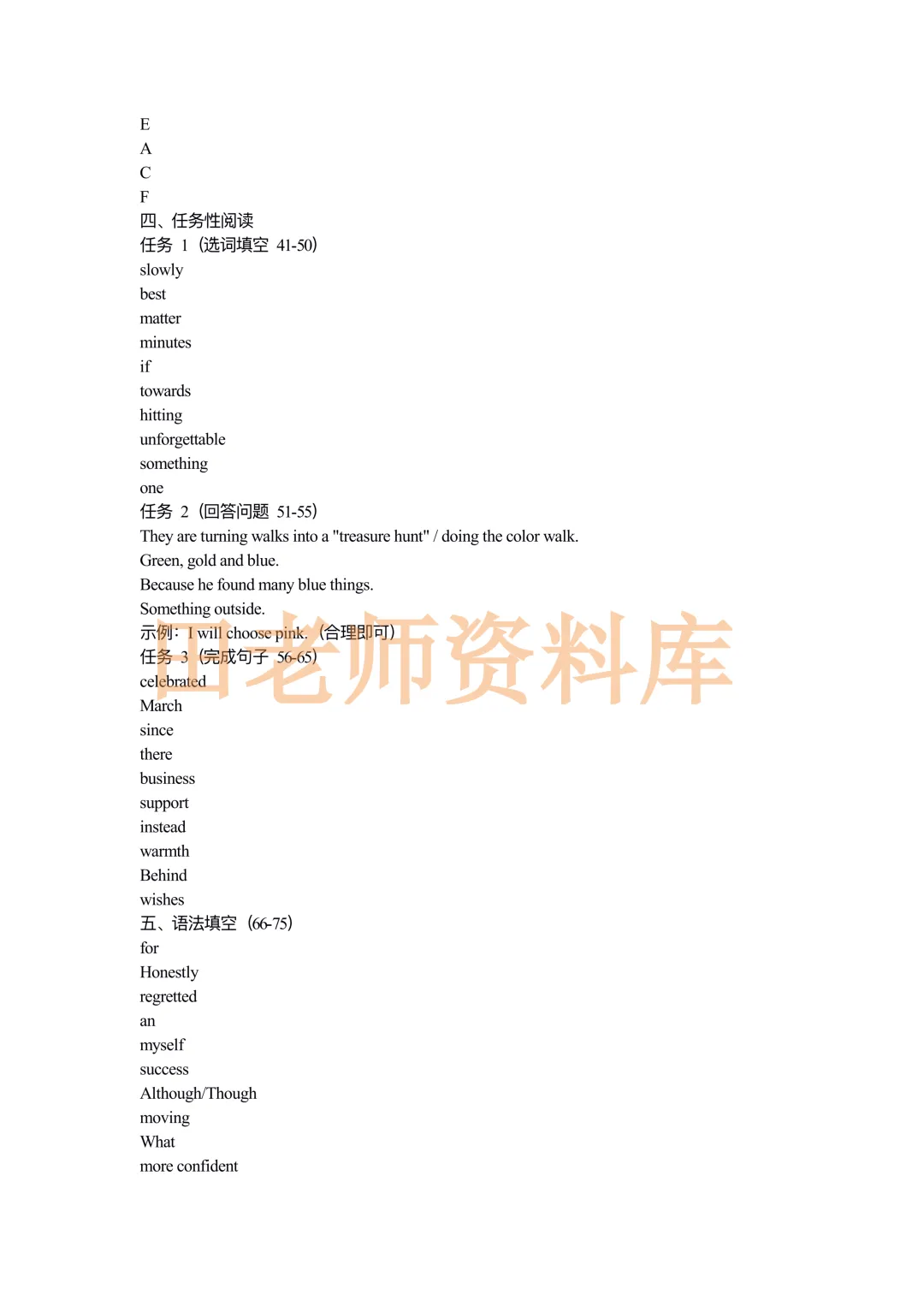 E
A
C
F
四、任务性阅读
任务1（选词填空41-50）
slowly
best
matter
minutes
if
towards
hitting
unforgettable
something
one
任务2（回答问题51-55）
They are turning walks into a "treasure hunt" / doing the color walk.
Green, gold and blue.
Because he found many blue things.
Something outside.
示例：I will choose pink.（合理即可）
任务3（完成句子56-65）
celebrated
March
since
there
business
support
instead
warmth
Behind
wishes
五、语法填空（66-75）
for
Honestly
regretted
an
myself
success
Although/Though
moving
What
more confident

田老师资料库